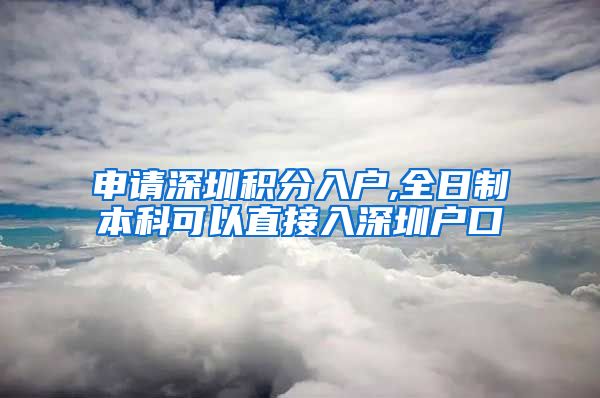 申请深圳积分入户,全日制本科可以直接入深圳户口